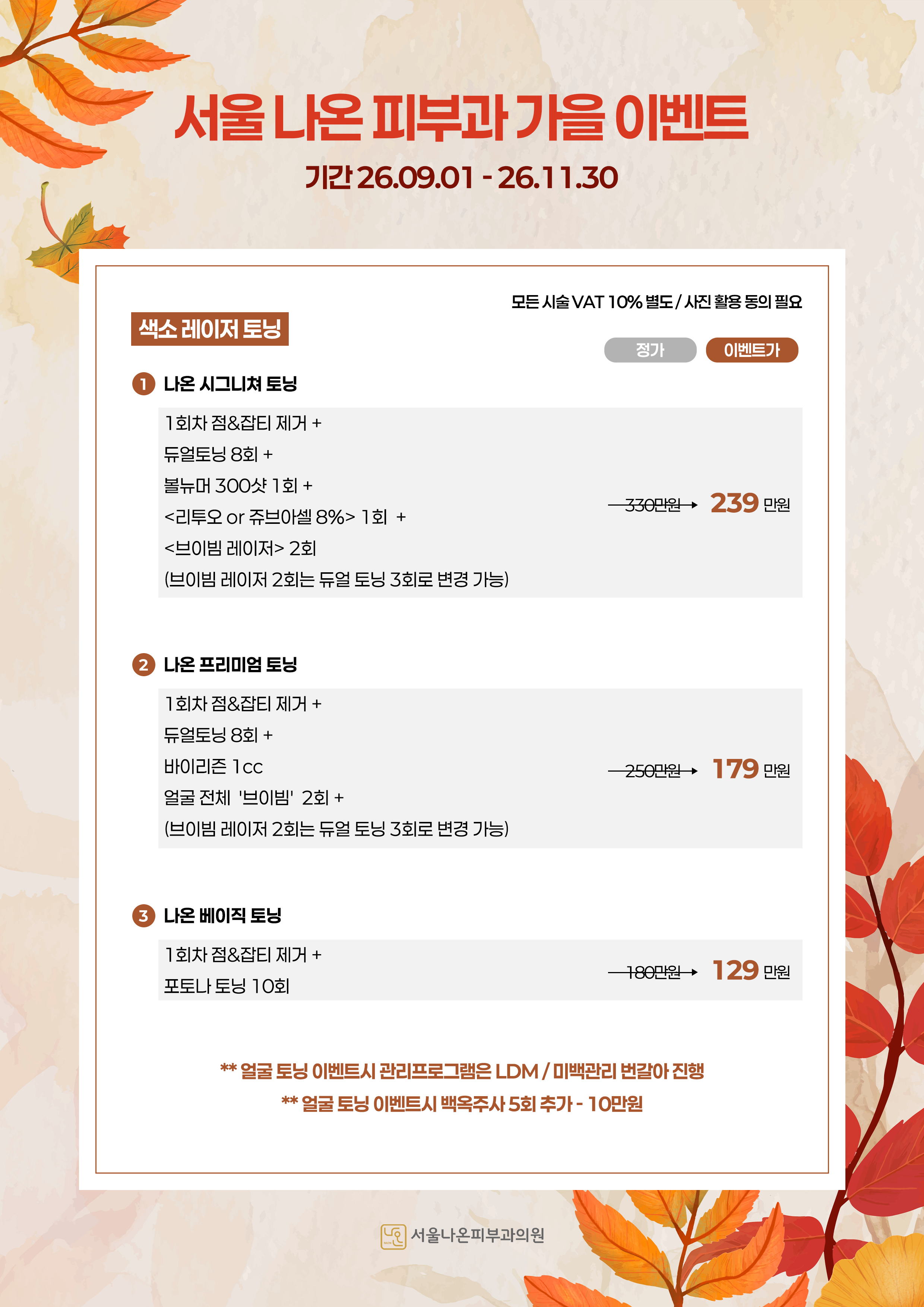 서울 나온 피부과 가을 이벤트

기간 26.09.01 - 26.11.30

모든 시술 VAT 10% 별도 / 사진 활용 동의 필요

색소 레이저 토닝

정가 이벤트가

1 나온 시그니쳐 토닝

1회차 점&잡티 제거 +
듀얼토닝 8회 +
볼뉴머 300샷 1회 +
<리투오 or 쥬브아셀 8%> 1회 +
<브이빔 레이저> 2회
(브이빔 레이저 2회는 듀얼 토닝 3회로 변경 가능)

330만원 → 239 만원

2 나온 프리미엄 토닝

1회차 점&잡티 제거 +
듀얼토닝 8회 +
바이리즌 1cc
얼굴 전체 '브이빔' 2회 +
(브이빔 레이저 2회는 듀얼 토닝 3회로 변경 가능)

250만원 → 179 만원

3 나온 베이직 토닝

1회차 점&잡티 제거 +
포토나 토닝 10회

180만원 → 129 만원

** 얼굴 토닝 이벤트시 관리프로그램은 LDM / 미백관리 번갈아 진행
** 얼굴 토닝 이벤트시 백옥주사 5회 추가 - 10만원

서울나온피부과의원